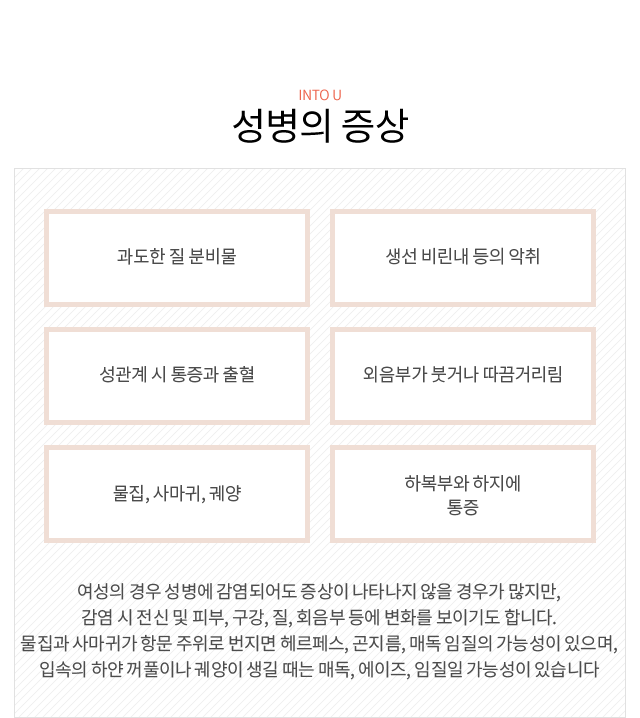 INTO U

성병의 증상

과도한 질 분비물

생선 비린내 등의 악취

성관계 시 통증과 출혈

외음부가 붓거나 따끔거리림

물집, 사마귀, 궤양

하복부와 하지에 통증

여성의 경우 성병에 감염되어도 증상이 나타나지 않을 경우가 많지만, 감염 시 전신 및 피부, 구강, 질, 회음부 등에 변화를 보이기도 합니다. 물집과 사마귀가 항문 주위로 번지면 헤르페스, 곤지름, 매독 임질의 가능성이 있으며, 입속의 하얀 꺼풀이나 궤양이 생길 때는 매독, 에이즈, 임질일 가능성이 있습니다